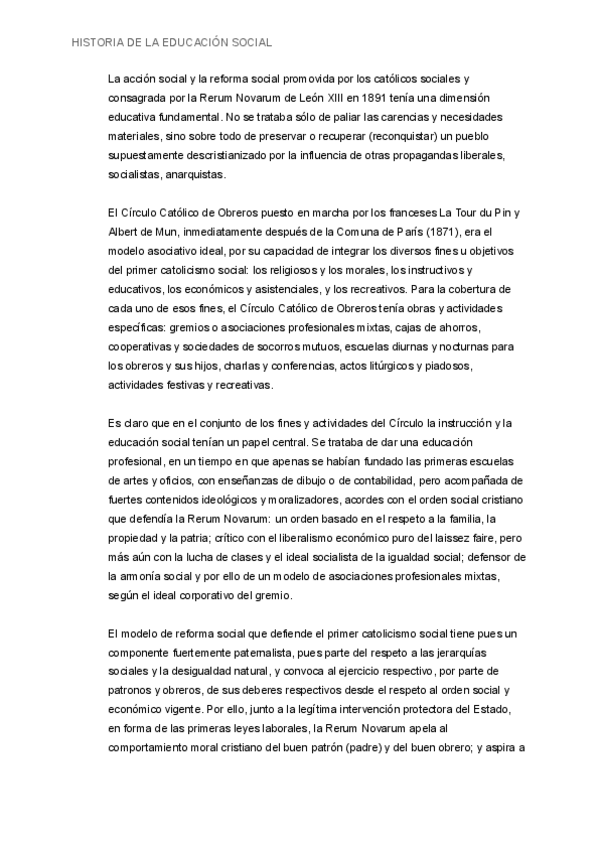 HISTORIA DE LA EDUCACIÓN SOCIAL

La acción social y la reforma social promovida por los católicos sociales y consagrada por la Rerum Novarum de León XIII en 1891 tenía una dimensión educativa fundamental. No se trataba sólo de paliar las carencias y necesidades materiales, sino sobre todo de preservar o recuperar (reconquistar) un pueblo supuestamente descristianizado por la influencia de otras propagandas liberales, socialistas, anarquistas.

El Círculo Católico de Obreros puesto en marcha por los franceses La Tour du Pin y Albert de Mun, inmediatamente después de la Comuna de París (1871), era el modelo asociativo ideal, por su capacidad de integrar los diversos fines u objetivos del primer catolicismo social: los religiosos y los morales, los instructivos y educativos, los económicos y asistenciales, y los recreativos. Para la cobertura de cada uno de esos fines, el Círculo Católico de Obreros tenía obras y actividades específicas: gremios o asociaciones profesionales mixtas, cajas de ahorros, cooperativas y sociedades de socorros mutuos, escuelas diurnas y nocturnas para los obreros y sus hijos, charlas y conferencias, actos litúrgicos y piadosos, actividades festivas y recreativas.

Es claro que en el conjunto de los fines y actividades del Círculo la instrucción y la educación social tenían un papel central. Se trataba de dar una educación profesional, en un tiempo en que apenas se habían fundado las primeras escuelas de artes y oficios, con enseñanzas de dibujo o de contabilidad, pero acompañada de fuertes contenidos ideológicos y moralizadores, acordes con el orden social cristiano que defendía la Rerum Novarum: un orden basado en el respeto a la familia, la propiedad y la patria; crítico con el liberalismo económico puro del laissez faire, pero más aún con la lucha de clases y el ideal socialista de la igualdad social; defensor de la armonía social y por ello de un modelo de asociaciones profesionales mixtas, según el ideal corporativo del gremio.

El modelo de reforma social que defiende el primer catolicismo social tiene pues un componente fuertemente paternalista, pues parte del respeto a las jerarquías sociales y la desigualdad natural, y convoca al ejercicio respectivo, por parte de patronos y obreros, de sus deberes respectivos desde el respeto al orden social y económico vigente. Por ello, junto a la legítima intervención protectora del Estado, en forma de las primeras leyes laborales, la Rerum Novarum apela al comportamiento moral cristiano del buen patrón (padre) y del buen obrero; y aspira a